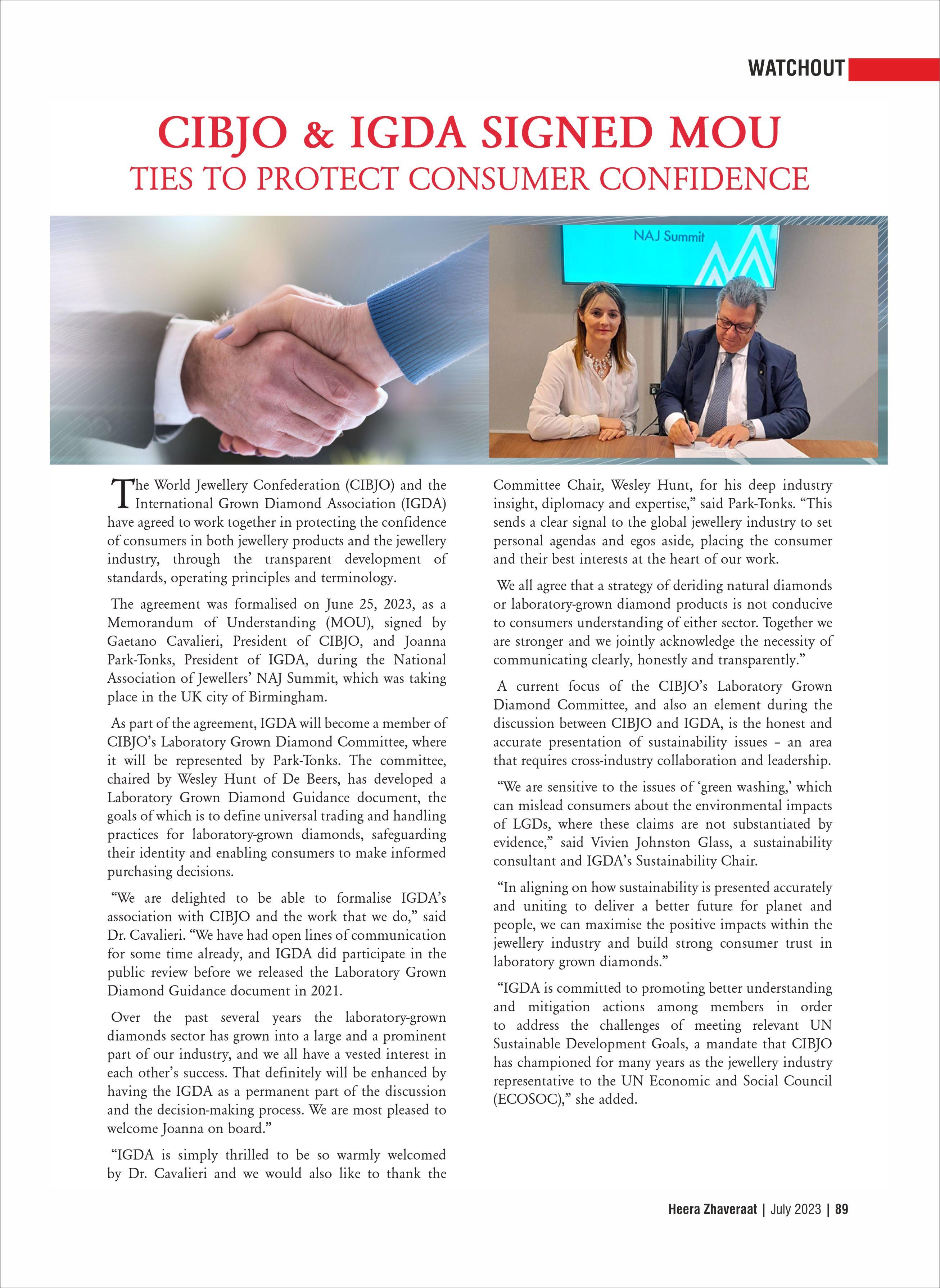 WATCHOUT

CIBJO & IGDA SIGNED MOU
TIES TO PROTECT CONSUMER CONFIDENCE

NAJ Summit

The World Jewellery Confederation (CIBJO) and the International Grown Diamond Association (IGDA) have agreed to work together in protecting the confidence of consumers in both jewellery products and the jewellery industry, through the transparent development of standards, operating principles and terminology.

The agreement was formalised on June 25, 2023, as a Memorandum of Understanding (MOU), signed by Gaetano Cavalieri, President of CIBJO, and Joanna Park-Tonks, President of IGDA, during the National Association of Jewellers' NAJ Summit, which was taking place in the UK city of Birmingham.

As part of the agreement, IGDA will become a member of CIBJO's Laboratory Grown Diamond Committee, where it will be represented by Park-Tonks. The committee, chaired by Wesley Hunt of De Beers, has developed a Laboratory Grown Diamond Guidance document, the goals of which is to define universal trading and handling practices for laboratory-grown diamonds, safeguarding their identity and enabling consumers to make informed purchasing decisions.

"We are delighted to be able to formalise IGDA's association with CIBJO and the work that we do," said Dr. Cavalieri. "We have had open lines of communication for some time already, and IGDA did participate in the public review before we released the Laboratory Grown Diamond Guidance document in 2021.

Over the past several years the laboratory-grown diamonds sector has grown into a large and a prominent part of our industry, and we all have a vested interest in each other's success. That definitely will be enhanced by having the IGDA as a permanent part of the discussion and the decision-making process. We are most pleased to welcome Joanna on board."

"IGDA is simply thrilled to be so warmly welcomed by Dr. Cavalieri and we would also like to thank the Committee Chair, Wesley Hunt, for his deep industry insight, diplomacy and expertise," said Park-Tonks. "This sends a clear signal to the global jewellery industry to set personal agendas and egos aside, placing the consumer and their best interests at the heart of our work.

We all agree that a strategy of deriding natural diamonds or laboratory-grown diamond products is not conducive to consumers understanding of either sector. Together we are stronger and we jointly acknowledge the necessity of communicating clearly, honestly and transparently."

A current focus of the CIBJO's Laboratory Grown Diamond Committee, and also an element during the discussion between CIBJO and IGDA, is the honest and accurate presentation of sustainability issues – an area that requires cross-industry collaboration and leadership.

"We are sensitive to the issues of 'green washing,' which can mislead consumers about the environmental impacts of LGDs, where these claims are not substantiated by evidence," said Vivien Johnston Glass, a sustainability consultant and IGDA's Sustainability Chair.

"In aligning on how sustainability is presented accurately and uniting to deliver a better future for planet and people, we can maximise the positive impacts within the jewellery industry and build strong consumer trust in laboratory grown diamonds."

"IGDA is committed to promoting better understanding and mitigation actions among members in order to address the challenges of meeting relevant UN Sustainable Development Goals, a mandate that CIBJO has championed for many years as the jewellery industry representative to the UN Economic and Social Council (ECOSOC)," she added.

Heera Zhaveraat | July 2023 | 89